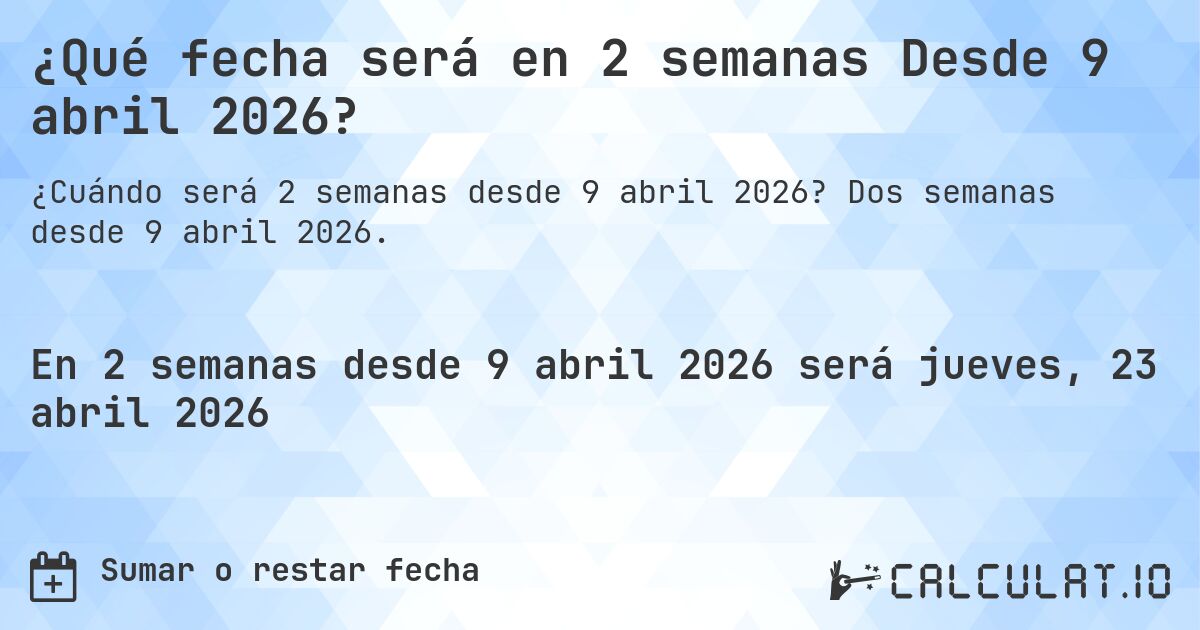 ¿Qué fecha será en 2 semanas Desde 9 abril 2026?

¿Cuándo será 2 semanas desde 9 abril 2026? Dos semanas desde 9 abril 2026.

En 2 semanas desde 9 abril 2026 será jueves, 23 abril 2026

Sumar o restar fecha

CALCULAT.IO